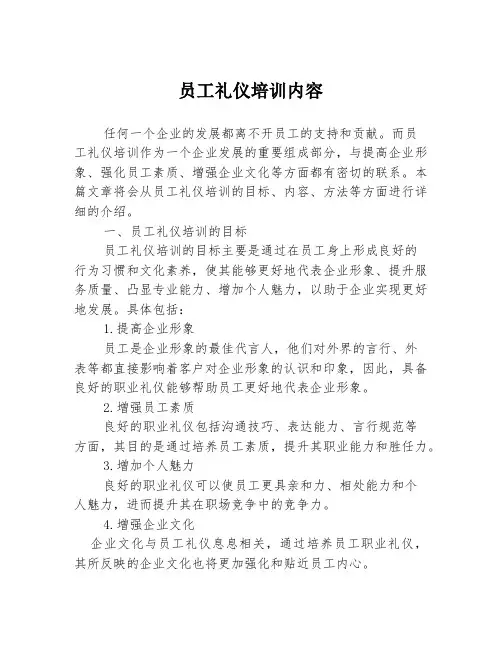 员工礼仪培训内容

任何一个企业的发展都离不开员工的支持和贡献。而员工礼仪培训作为一个企业发展的重要组成部分，与提高企业形象、强化员工素质、增强企业文化等方面都有密切的联系。本篇文章将会从员工礼仪培训的目标、内容、方法等方面进行详细的介绍。

一、员工礼仪培训的目标

员工礼仪培训的目标主要是通过在员工身上形成良好的行为习惯和文化素养，使其能够更好地代表企业形象、提升服务质量、凸显专业能力、增加个人魅力，以助于企业实现更好地发展。具体包括：

1.提高企业形象

员工是企业形象的最佳代言人，他们对外界的言行、外表等都直接影响着客户对企业形象的认识和印象，因此，具备良好的职业礼仪能够帮助员工更好地代表企业形象。

2.增强员工素质

良好的职业礼仪包括沟通技巧、表达能力、言行规范等方面，其目的是通过培养员工素质，提升其职业能力和胜任力。

3.增加个人魅力

良好的职业礼仪可以使员工更具亲和力、相处能力和个人魅力，进而提升其在职场竞争中的竞争力。

4.增强企业文化

企业文化与员工礼仪息息相关，通过培养员工职业礼仪，其所反映的企业文化也将更加强化和贴近员工内心。